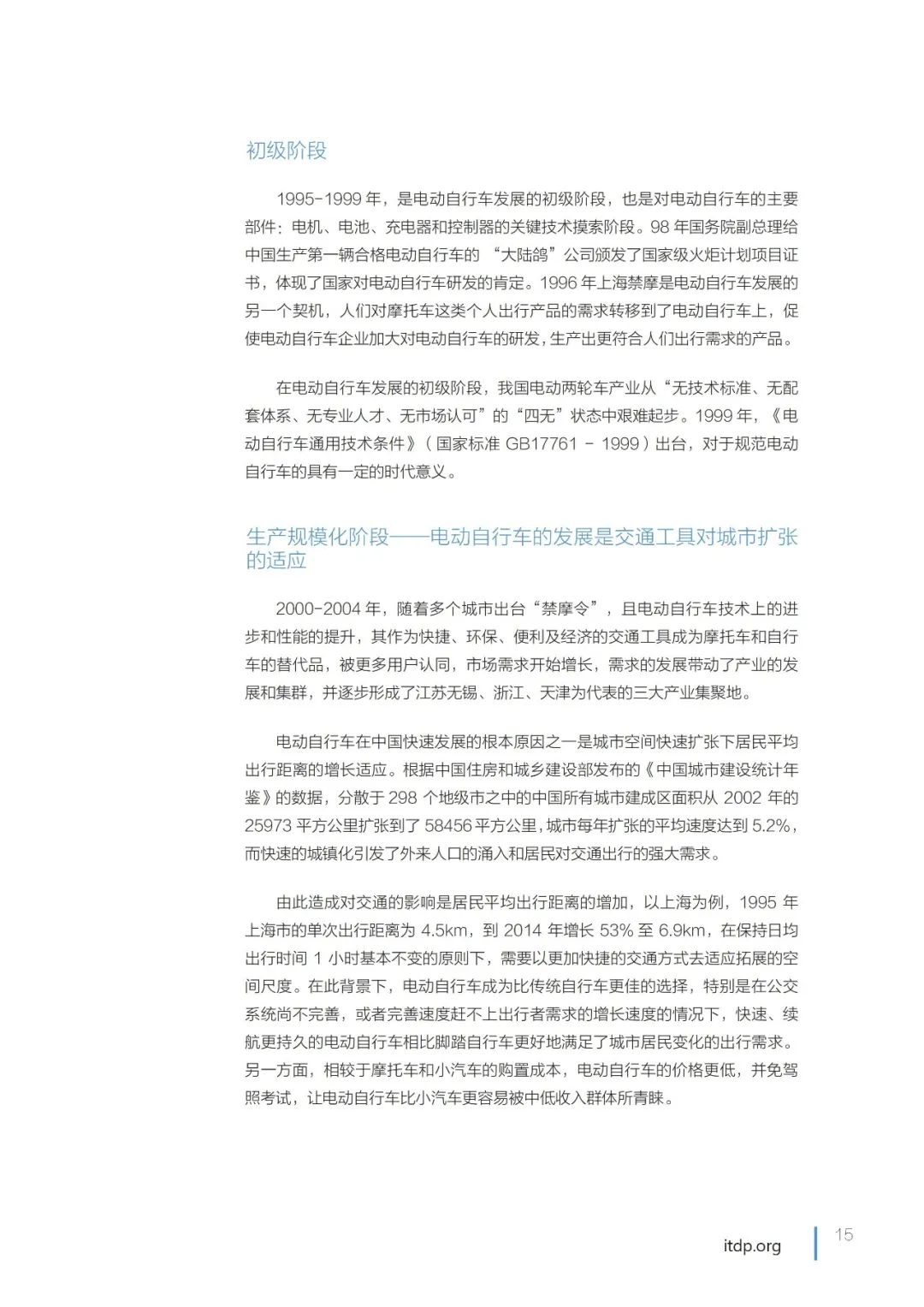 初级阶段

1995-1999 年，是电动自行车发展的初级阶段，也是对电动自行车的主要部件：电机、电池、充电器和控制器的关键技术摸索阶段。98 年国务院副总理给中国生产第一辆合格电动自行车的 “大陆鸽”公司颁发了国家级火炬计划项目证书，体现了国家对电动自行车研发的肯定。1996 年上海禁摩是电动自行车发展的另一个契机，人们对摩托车这类个人出行产品的需求转移到了电动自行车上，促使电动自行车企业加大对电动自行车的研发，生产出更符合人们出行需求的产品。

在电动自行车发展的初级阶段，我国电动两轮车产业从“无技术标准、无配套体系、无专业人才、无市场认可”的“四无”状态中艰难起步。1999 年，《电动自行车通用技术条件》（国家标准 GB17761 - 1999）出台，对于规范电动自行车的具有一定的时代意义。

生产规模化阶段——电动自行车的发展是交通工具对城市扩张的适应

2000-2004 年，随着多个城市出台“禁摩令”，且电动自行车技术上的进步和性能的提升，其作为快捷、环保、便利及经济的交通工具成为摩托车和自行车的替代品，被更多用户认同，市场需求开始增长，需求的发展带动了产业的发展和集群，并逐步形成了江苏无锡、浙江、天津为代表的三大产业集聚地。

电动自行车在中国快速发展的根本原因之一是城市空间快速扩张下居民平均出行距离的增长适应。根据中国住房和城乡建设部发布的《中国城市建设统计年鉴》的数据，分散于 298 个地级市之中的中国所有城市建成区面积从 2002 年的 25973 平方公里扩张到了 58456 平方公里，城市每年扩张的平均速度达到 5.2%，而快速的城镇化引发了外来人口的涌入和居民对交通出行的强大需求。

由此造成对交通的影响是居民平均出行距离的增加，以上海为例，1995 年上海市的单次出行距离为 4.5km，到 2014 年增长 53% 至 6.9km，在保持日均出行时间 1 小时基本不变的原则下，需要以更加快捷的交通方式去适应拓展的空间尺度。在此背景下，电动自行车成为比传统自行车更佳的选择，特别是在公交系统尚不完善，或者完善速度赶不上出行者需求的增长速度的情况下，快速、续航更持久的电动自行车相比脚踏自行车更好地满足了城市居民变化的出行需求。另一方面，相较于摩托车和小汽车的购置成本，电动自行车的价格更低，并免驾照考试，让电动自行车比小汽车更容易被中低收入群体所青睐。

itdp.org 15